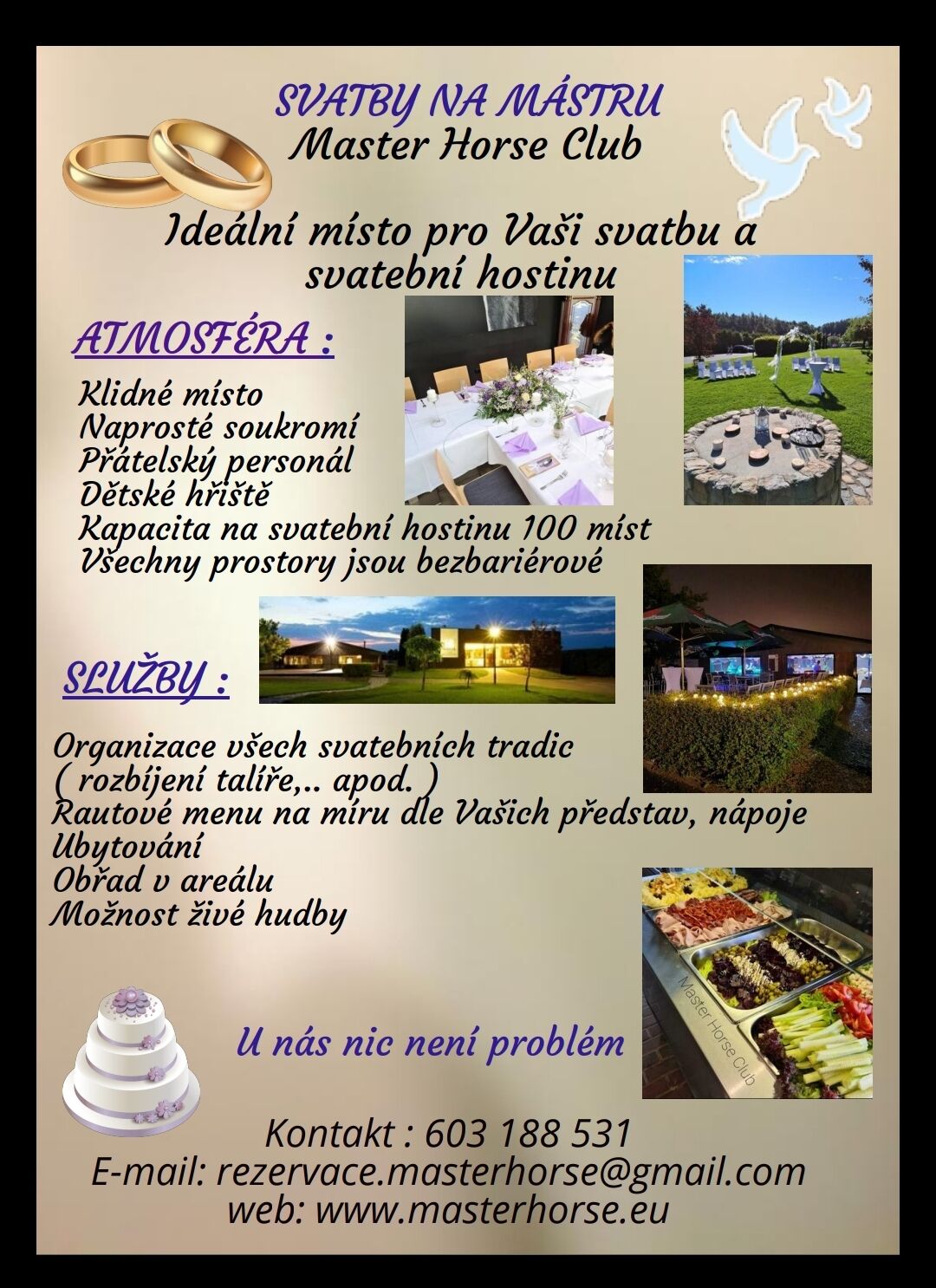 SVATBY NA MÁSTRU
Master Horse Club

Ideální místo pro Vaši svatbu a svatební hostinu

ATMOSFÉRA :

Klidné místo
Naprosté soukromí
Přátelský personál
Dětské hřiště
Kapacita na svatební hostinu 100 míst
Všechny prostory jsou bezbariérové

SLUŽBY :

Organizace všech svatebních tradic
( rozbíjení talíře,.. apod. )
Rautové menu na míru dle Vašich představ, nápoje
Ubytování
Obřad v areálu
Možnost živé hudby

Master Horse Club

U nás nic není problém

Kontakt : 603 188 531
E-mail: rezervace.masterhorse@gmail.com
web: www.masterhorse.eu